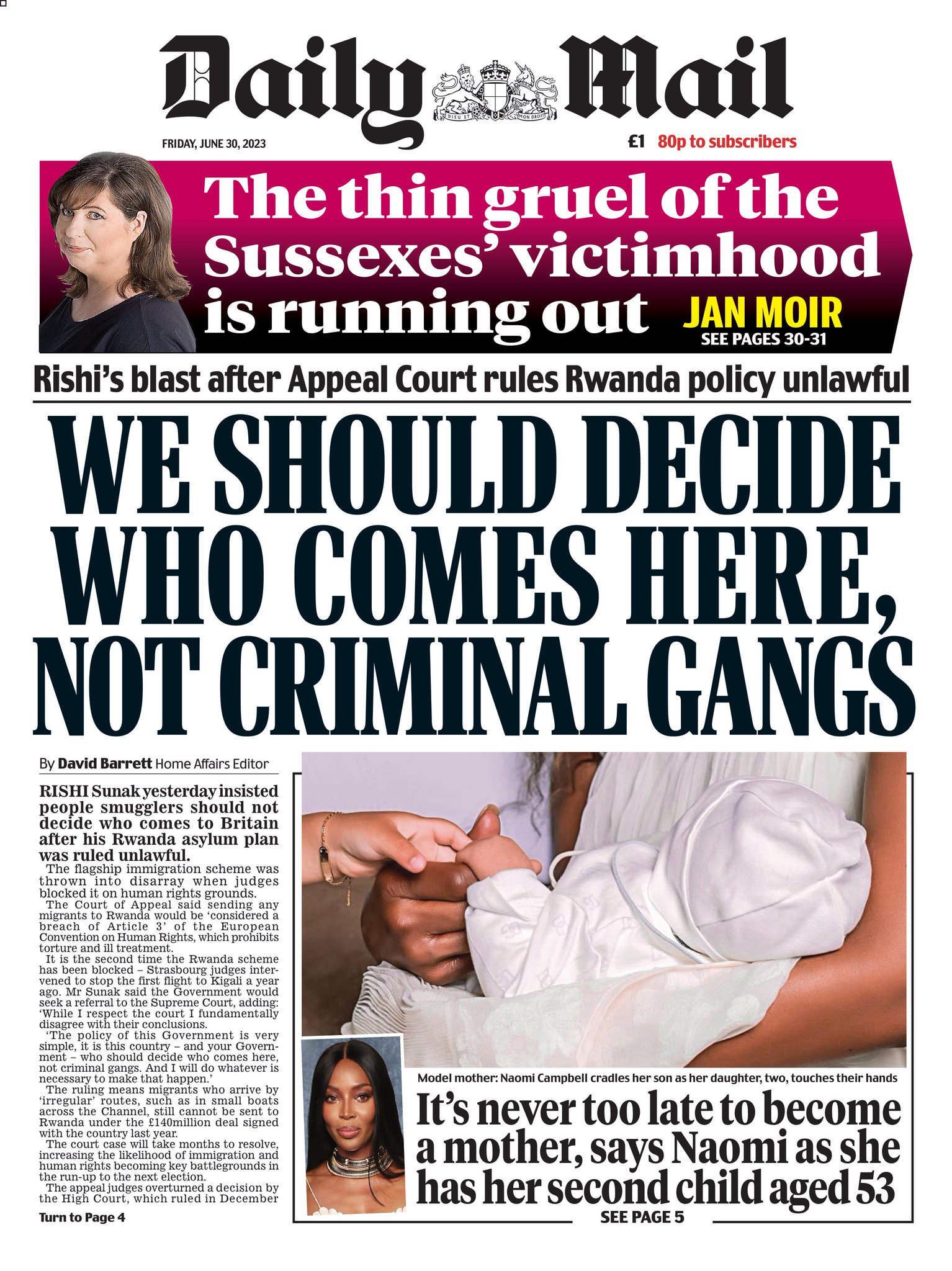 Daily Mail

DIEU ET MON DROIT

FRIDAY, JUNE 30, 2023

£1 80p to subscribers

The thin gruel of the Sussexes' victimhood is running out

JAN MOIR
SEE PAGES 30-31

Rishi's blast after Appeal Court rules Rwanda policy unlawful

WE SHOULD DECIDE WHO COMES HERE, NOT CRIMINAL GANGS

By David Barrett Home Affairs Editor

RISHI Sunak yesterday insisted people smugglers should not decide who comes to Britain after his Rwanda asylum plan was ruled unlawful.

The flagship immigration scheme was thrown into disarray when judges blocked it on human rights grounds.

The Court of Appeal said sending any migrants to Rwanda would be 'considered a breach of Article 3' of the European Convention on Human Rights, which prohibits torture and ill treatment.

It is the second time the Rwanda scheme has been blocked – Strasbourg judges intervened to stop the first flight to Kigali a year ago. Mr Sunak said the Government would seek a referral to the Supreme Court, adding: 'While I respect the court I fundamentally disagree with their conclusions.

'The policy of this Government is very simple, it is this country – and your Government – who should decide who comes here, not criminal gangs. And I will do whatever is necessary to make that happen.'

The ruling means migrants who arrive by 'irregular' routes, such as in small boats across the Channel, still cannot be sent to Rwanda under the £140million deal signed with the country last year.

The court case will take months to resolve, increasing the likelihood of immigration and human rights becoming key battlegrounds in the run-up to the next election.

The appeal judges overturned a decision by the High Court, which ruled in December

Turn to Page 4

Model mother: Naomi Campbell cradles her son as her daughter, two, touches their hands

It's never too late to become a mother, says Naomi as she has her second child aged 53

SEE PAGE 5